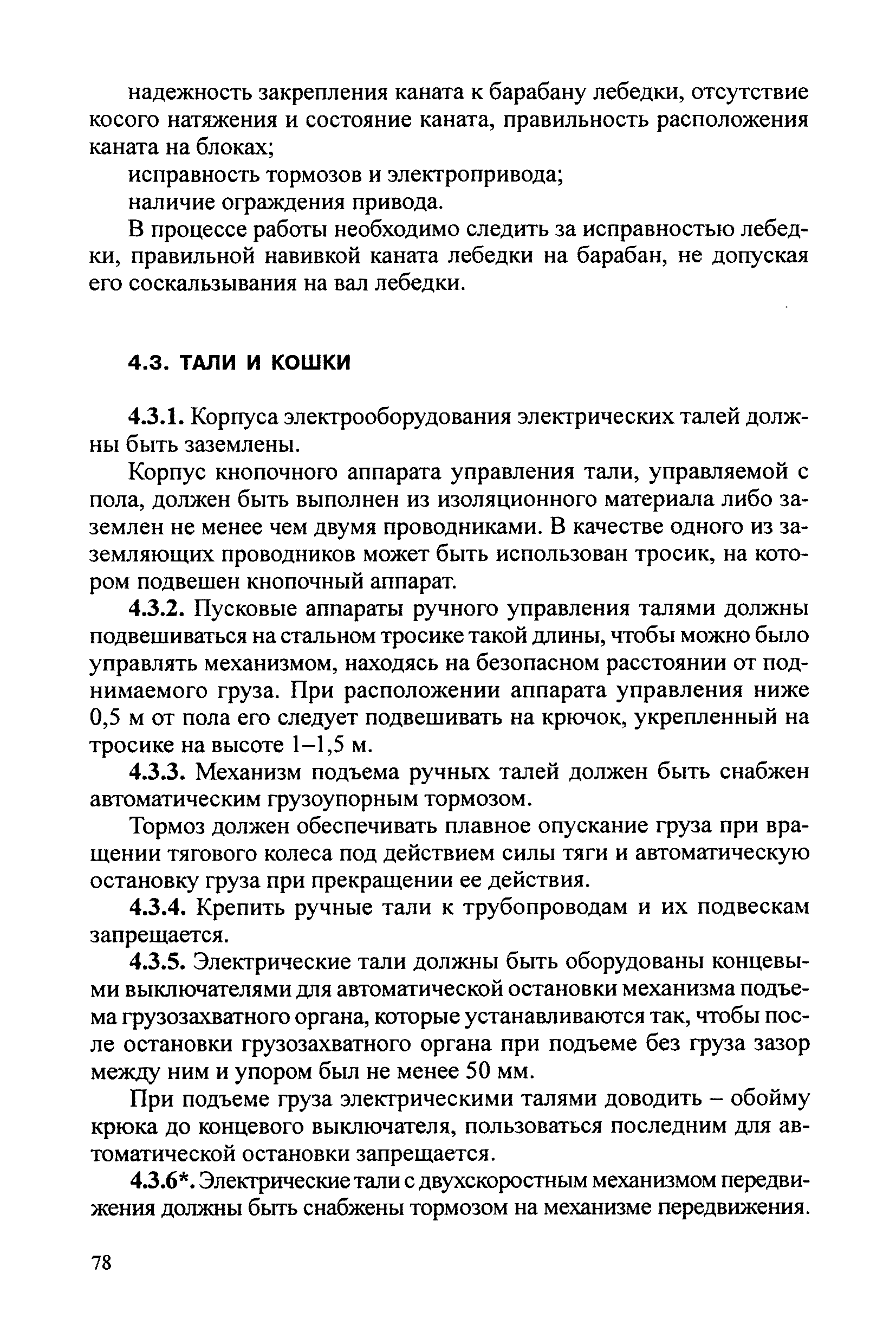 надежность закрепления каната к барабану лебедки, отсутствие косого натяжения и состояние каната, правильность расположения каната на блоках;

исправность тормозов и электропривода;

наличие ограждения привода.

В процессе работы необходимо следить за исправностью лебедки, правильной навивкой каната лебедки на барабан, не допуская его соскальзывания на вал лебедки.

4.3. ТАЛИ И КОШКИ

4.3.1. Корпуса электрооборудования электрических талей должны быть заземлены.

Корпус кнопочного аппарата управления тали, управляемой с пола, должен быть выполнен из изоляционного материала либо заземлен не менее чем двумя проводниками. В качестве одного из заземляющих проводников может быть использован тросик, на котором подвешен кнопочный аппарат.

4.3.2. Пусковые аппараты ручного управления талями должны подвешиваться на стальном тросике такой длины, чтобы можно было управлять механизмом, находясь на безопасном расстоянии от поднимаемого груза. При расположении аппарата управления ниже 0,5 м от пола его следует подвешивать на крючок, укрепленный на тросике на высоте 1–1,5 м.

4.3.3. Механизм подъема ручных талей должен быть снабжен автоматическим грузоупорным тормозом.

Тормоз должен обеспечивать плавное опускание груза при вращении тягового колеса под действием силы тяги и автоматическую остановку груза при прекращении ее действия.

4.3.4. Крепить ручные тали к трубопроводам и их подвескам запрещается.

4.3.5. Электрические тали должны быть оборудованы концевыми выключателями для автоматической остановки механизма подъема грузозахватного органа, которые устанавливаются так, чтобы после остановки грузозахватного органа при подъеме без груза зазор между ним и упором был не менее 50 мм.

При подъеме груза электрическими талями доводить – обойму крюка до концевого выключателя, пользоваться последним для автоматической остановки запрещается.

4.3.6*. Электрические тали с двухскоростным механизмом передвижения должны быть снабжены тормозом на механизме передвижения.

78